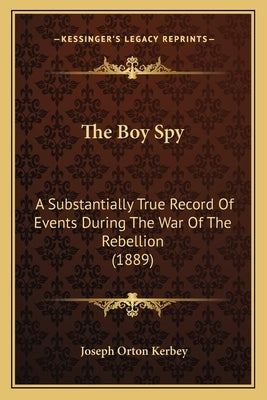 —KESSINGER'S LEGACY REPRINTS—

The Boy Spy

A Substantially True Record Of Events During The War Of The Rebellion (1889)

Joseph Orton Kerbey